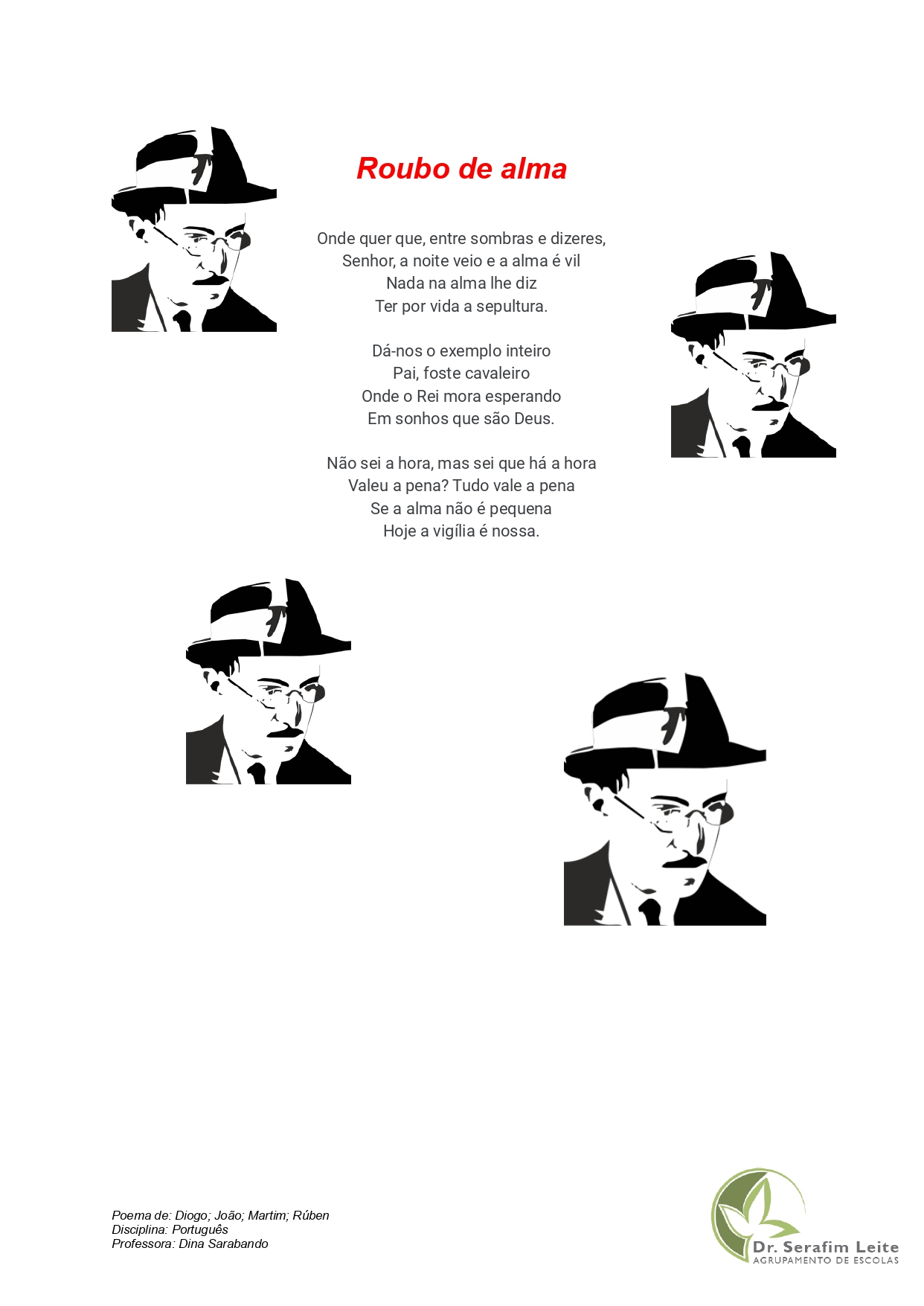 Roubo de alma

Onde quer que, entre sombras e dizeres,
Senhor, a noite veio e a alma é vil
Nada na alma lhe diz
Ter por vida a sepultura.

Dá-nos o exemplo inteiro
Pai, foste cavaleiro
Onde o Rei mora esperando
Em sonhos que são Deus.

Não sei a hora, mas sei que há a hora
Valeu a pena? Tudo vale a pena
Se a alma não é pequena
Hoje a vigília é nossa.

Poema de: Diogo; João; Martim; Rúben
Disciplina: Português
Professora: Dina Sarabando

Dr. Serafim Leite
AGRUPAMENTO DE ESCOLAS